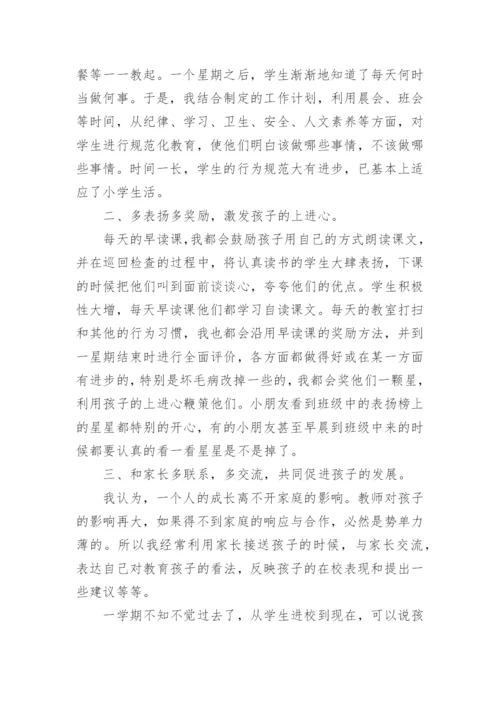 餐等一一教起。一个星期之后，学生渐渐地知道了每天何时当做何事。于是，我结合制定的工作计划，利用晨会、班会等时间，从纪律、学习、卫生、安全、人文素养等方面，对学生进行规范化教育，使他们明白该做哪些事情，不该做哪些事情。时间一长，学生的行为规范大有进步，已基本上适应了小学生活。

二、多表扬多奖励，激发孩子的上进心。

每天的早读课，我都会鼓励孩子用自己的方式朗读课文，并在巡回检查的过程中，将认真读书的学生大肆表扬，下课的时候把他们叫到面前谈谈心，夸夸他们的优点。学生积极性大增，每天早读课他们都学习自读课文。每天的教室打扫和其他的行为习惯，我也都会沿用早读课的奖励方法，并到一星期结束时进行全面评价，各方面都做得好或在某一方面有进步的，特别是坏毛病改掉一些的，我都会奖他们一颗星，利用孩子的上进心鞭策他们。小朋友看到班级中的表扬榜上的星星都特别的开心，有的小朋友甚至早晨到班级中来的时候都要认真的看一看星星是不是掉了。

三、和家长多联系，多交流，共同促进孩子的发展。

我认为，一个人的成长离不开家庭的影响。教师对孩子的影响再大，如果得不到家庭的响应与合作，必然是势单力薄的。所以我经常利用家长接送孩子的时候，与家长交流，表达自己对教育孩子的看法，反映孩子的在校表现和提出一些建议等等。

一学期不知不觉过去了，从学生进校到现在，可以说孩